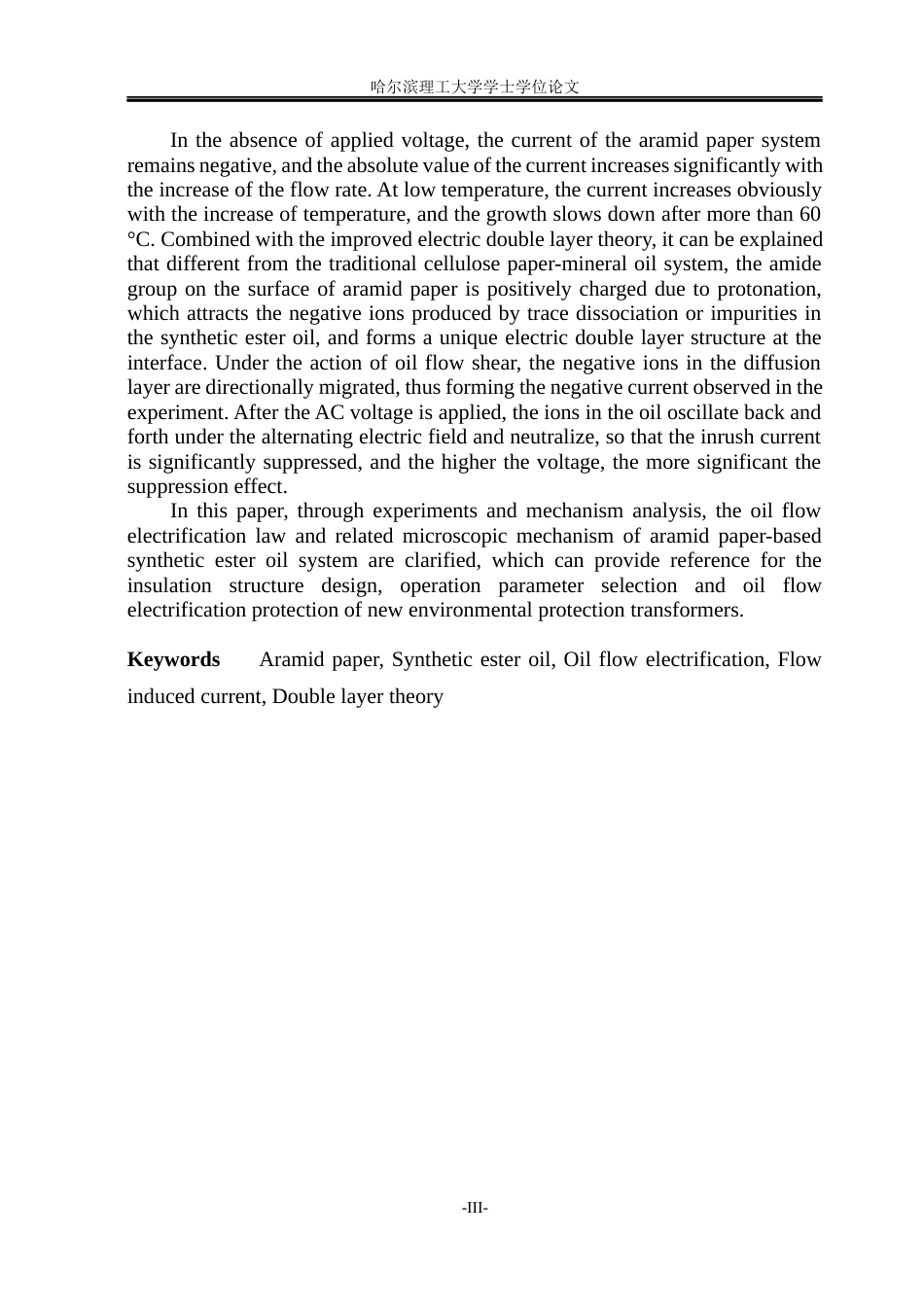 哈尔滨理工大学学士学位论文

In the absence of applied voltage, the current of the aramid paper system remains negative, and the absolute value of the current increases significantly with the increase of the flow rate. At low temperature, the current increases obviously with the increase of temperature, and the growth slows down after more than 60 °C. Combined with the improved electric double layer theory, it can be explained that different from the traditional cellulose paper-mineral oil system, the amide group on the surface of aramid paper is positively charged due to protonation, which attracts the negative ions produced by trace dissociation or impurities in the synthetic ester oil, and forms a unique electric double layer structure at the interface. Under the action of oil flow shear, the negative ions in the diffusion layer are directionally migrated, thus forming the negative current observed in the experiment. After the AC voltage is applied, the ions in the oil oscillate back and forth under the alternating electric field and neutralize, so that the inrush current is significantly suppressed, and the higher the voltage, the more significant the suppression effect.

In this paper, through experiments and mechanism analysis, the oil flow electrification law and related microscopic mechanism of aramid paper-based synthetic ester oil system are clarified, which can provide reference for the insulation structure design, operation parameter selection and oil flow electrification protection of new environmental protection transformers.

Keywords Aramid paper, Synthetic ester oil, Oil flow electrification, Flow induced current, Double layer theory

-III-